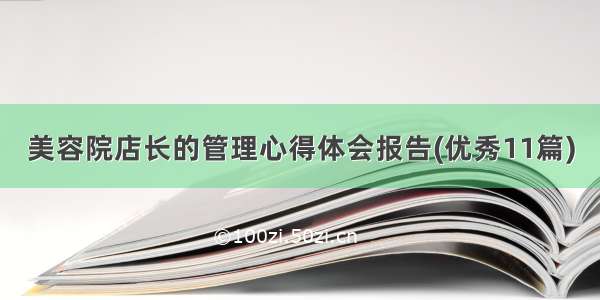 美容院店长的管理心得体会报告(优秀11篇)

©100zi.50zi.cn